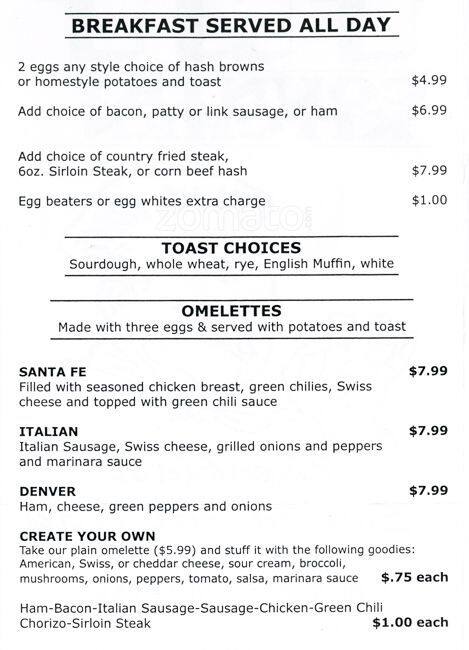 BREAKFAST SERVED ALL DAY

2 eggs any style choice of hash browns or homestyle potatoes and toast $4.99

Add choice of bacon, patty or link sausage, or ham $6.99

Add choice of country fried steak, 6oz. Sirloin Steak, or corn beef hash $7.99

Egg beaters or egg whites extra charge $1.00

zomato

TOAST CHOICES
Sourdough, whole wheat, rye, English Muffin, white

OMELETTES
Made with three eggs & served with potatoes and toast

SANTA FE $7.99
Filled with seasoned chicken breast, green chilies, Swiss cheese and topped with green chili sauce

ITALIAN $7.99
Italian Sausage, Swiss cheese, grilled onions and peppers and marinara sauce

DENVER $7.99
Ham, cheese, green peppers and onions

CREATE YOUR OWN
Take our plain omelette ($5.99) and stuff it with the following goodies: American, Swiss, or cheddar cheese, sour cream, broccoli, mushrooms, onions, peppers, tomato, salsa, marinara sauce $.75 each

Ham-Bacon-Italian Sausage-Sausage-Chicken-Green Chili Chorizo-Sirloin Steak $1.00 each